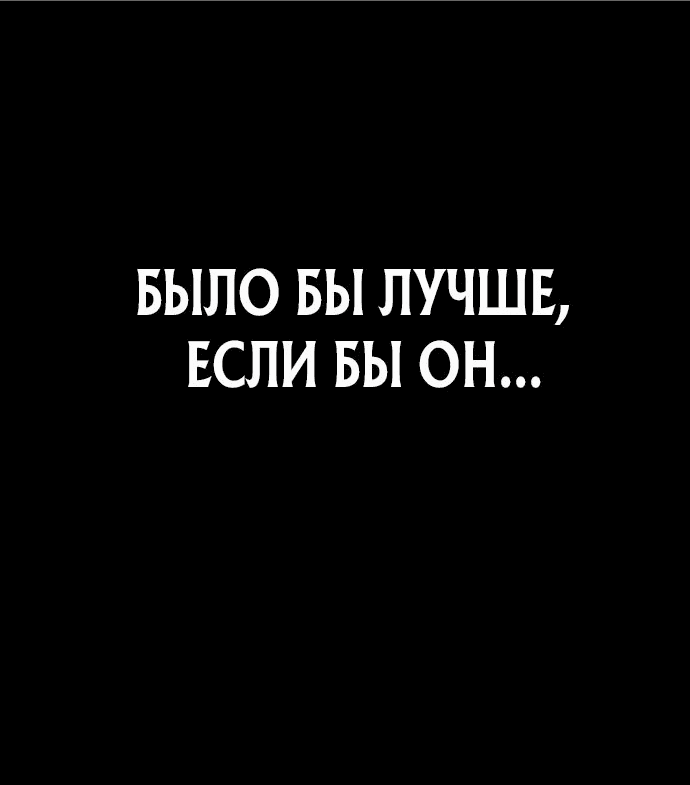 БЫЛО БЫ ЛУЧШЕ, ЕСЛИ БЫ ОН...